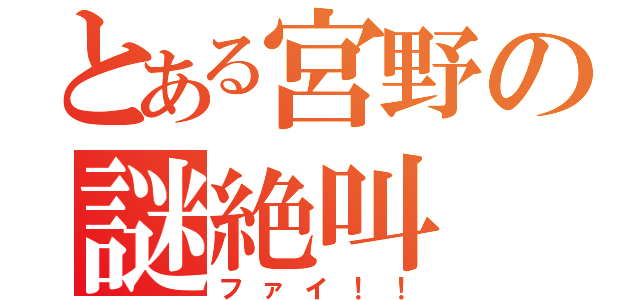 とある宮野の謎絶叫

ファイ！！